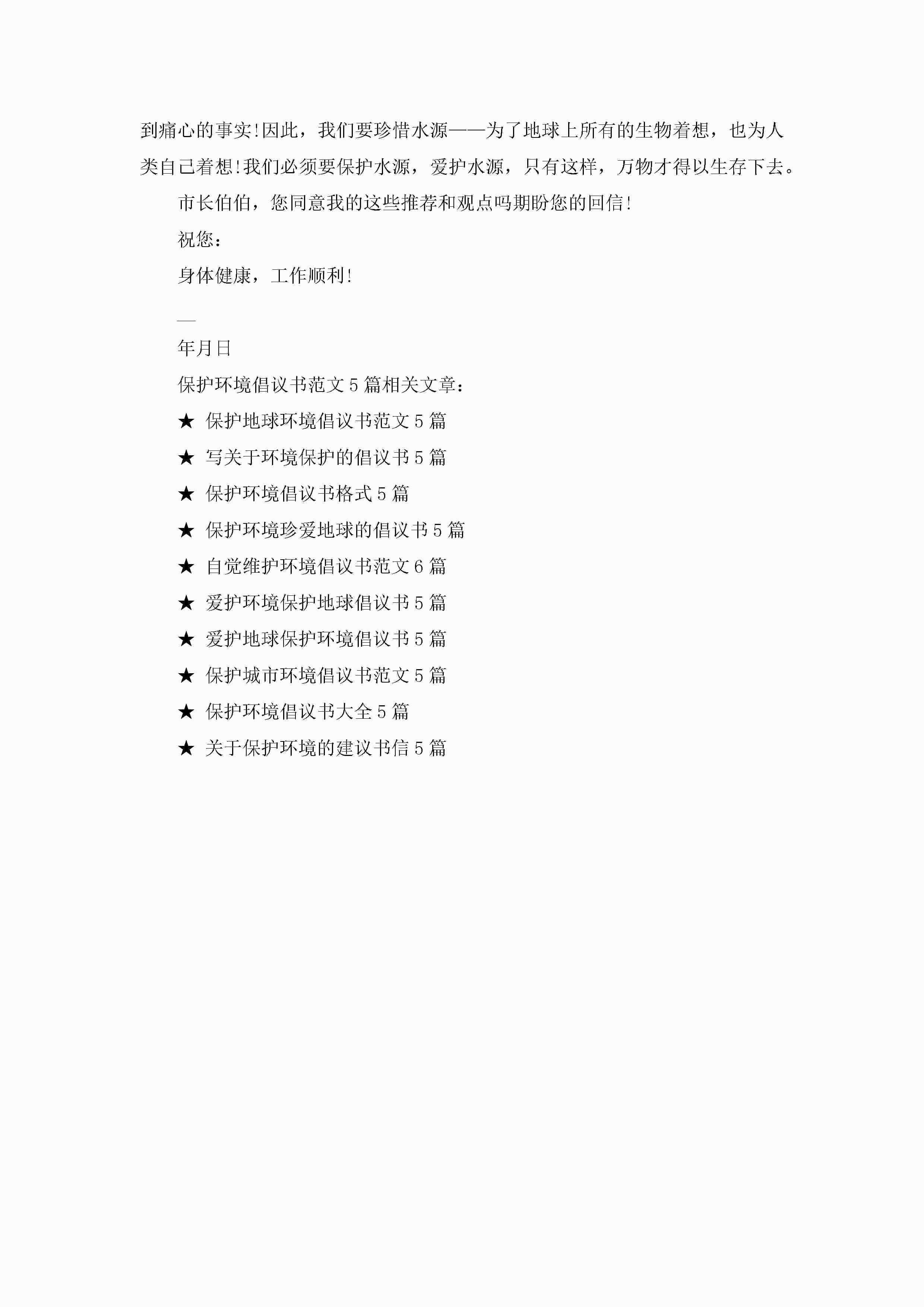 到痛心的事实!因此，我们要珍惜水源——为了地球上所有的生物着想，也为人类自己着想!我们必须要保护水源，爱护水源，只有这样，万物才得以生存下去。

市长伯伯，您同意我的这些推荐和观点吗期盼您的回信!

祝您：

身体健康，工作顺利!

—

年月日

保护环境倡议书范文5篇相关文章：

★ 保护地球环境倡议书范文5篇

★ 写关于环境保护的倡议书5篇

★ 保护环境倡议书格式5篇

★ 保护环境珍爱地球的倡议书5篇

★ 自觉维护环境倡议书范文6篇

★ 爱护环境保护地球倡议书5篇

★ 爱护地球保护环境倡议书5篇

★ 保护城市环境倡议书范文5篇

★ 保护环境倡议书大全5篇

★ 关于保护环境的建议书信5篇